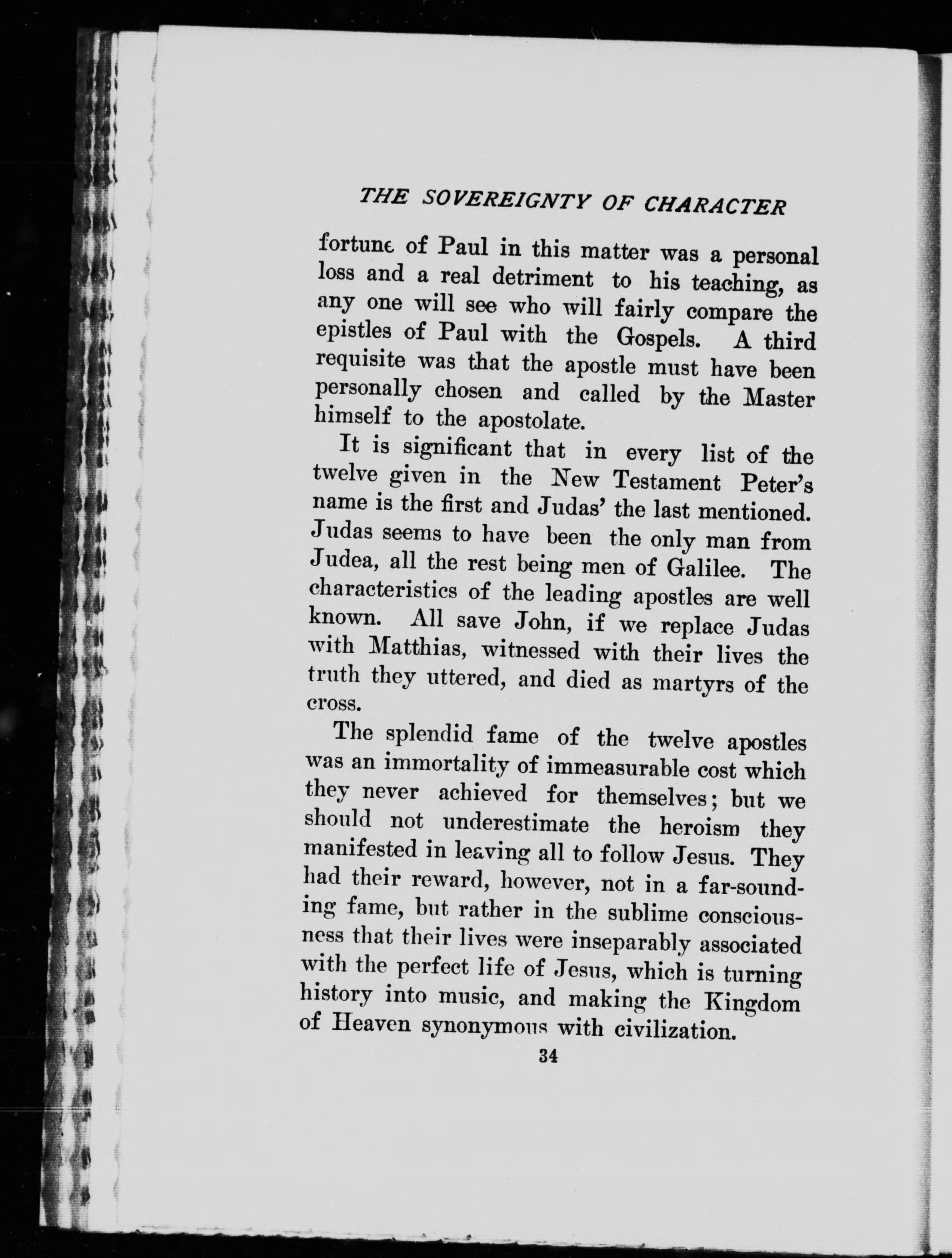 THE SOVEREIGNTY OF CHARACTER

fortune of Paul in this matter was a personal loss and a real detriment to his teaching, as any one will see who will fairly compare the epistles of Paul with the Gospels. A third requisite was that the apostle must have been personally chosen and called by the Master himself to the apostolate.

It is significant that in every list of the twelve given in the New Testament Peter's name is the first and Judas' the last mentioned. Judas seems to have been the only man from Judea, all the rest being men of Galilee. The characteristics of the leading apostles are well known. All save John, if we replace Judas with Matthias, witnessed with their lives the truth they uttered, and died as martyrs of the cross.

The splendid fame of the twelve apostles was an immortality of immeasurable cost which they never achieved for themselves; but we should not underestimate the heroism they manifested in leaving all to follow Jesus. They had their reward, however, not in a far-sounding fame, but rather in the sublime consciousness that their lives were inseparably associated with the perfect life of Jesus, which is turning history into music, and making the Kingdom of Heaven synonymous with civilization.

34